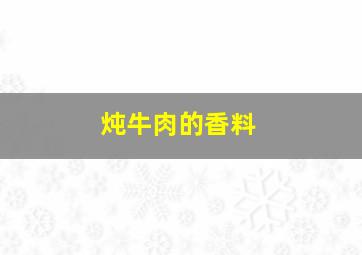 炖牛肉的香料